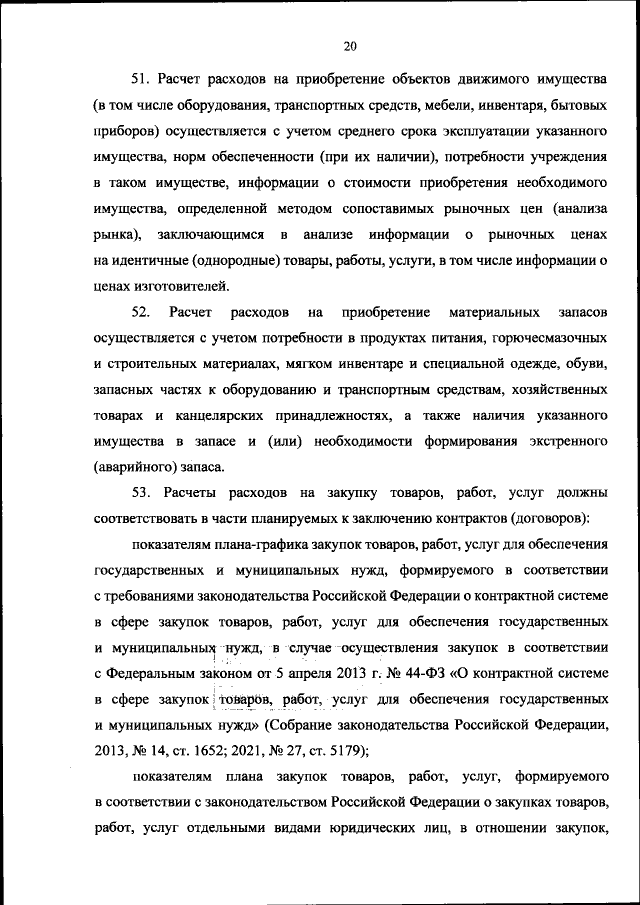 20

51. Расчет расходов на приобретение объектов движимого имущества (в том числе оборудования, транспортных средств, мебели, инвентаря, бытовых приборов) осуществляется с учетом среднего срока эксплуатации указанного имущества, норм обеспеченности (при их наличии), потребности учреждения в таком имуществе, информации о стоимости приобретения необходимого имущества, определенной методом сопоставимых рыночных цен (анализа рынка), заключающимся в анализе информации о рыночных ценах на идентичные (однородные) товары, работы, услуги, в том числе информации о ценах изготовителей.

52. Расчет расходов на приобретение материальных запасов осуществляется с учетом потребности в продуктах питания, горючесмазочных и строительных материалах, мягком инвентаре и специальной одежде, обуви, запасных частях к оборудованию и транспортным средствам, хозяйственных товарах и канцелярских принадлежностях, а также наличия указанного имущества в запасе и (или) необходимости формирования экстренного (аварийного) запаса.

53. Расчеты расходов на закупку товаров, работ, услуг должны соответствовать в части планируемых к заключению контрактов (договоров):

показателям плана-графика закупок товаров, работ, услуг для обеспечения государственных и муниципальных нужд, формируемого в соответствии с требованиями законодательства Российской Федерации о контрактной системе в сфере закупок товаров, работ, услуг для обеспечения государственных и муниципальных нужд, в случае осуществления закупок в соответствии с Федеральным законом от 5 апреля 2013 г. № 44-ФЗ «О контрактной системе в сфере закупок товаров, работ, услуг для обеспечения государственных и муниципальных нужд» (Собрание законодательства Российской Федерации, 2013, № 14, ст. 1652; 2021, № 27, ст. 5179);

показателям плана закупок товаров, работ, услуг, формируемого в соответствии с законодательством Российской Федерации о закупках товаров, работ, услуг отдельными видами юридических лиц, в отношении закупок,